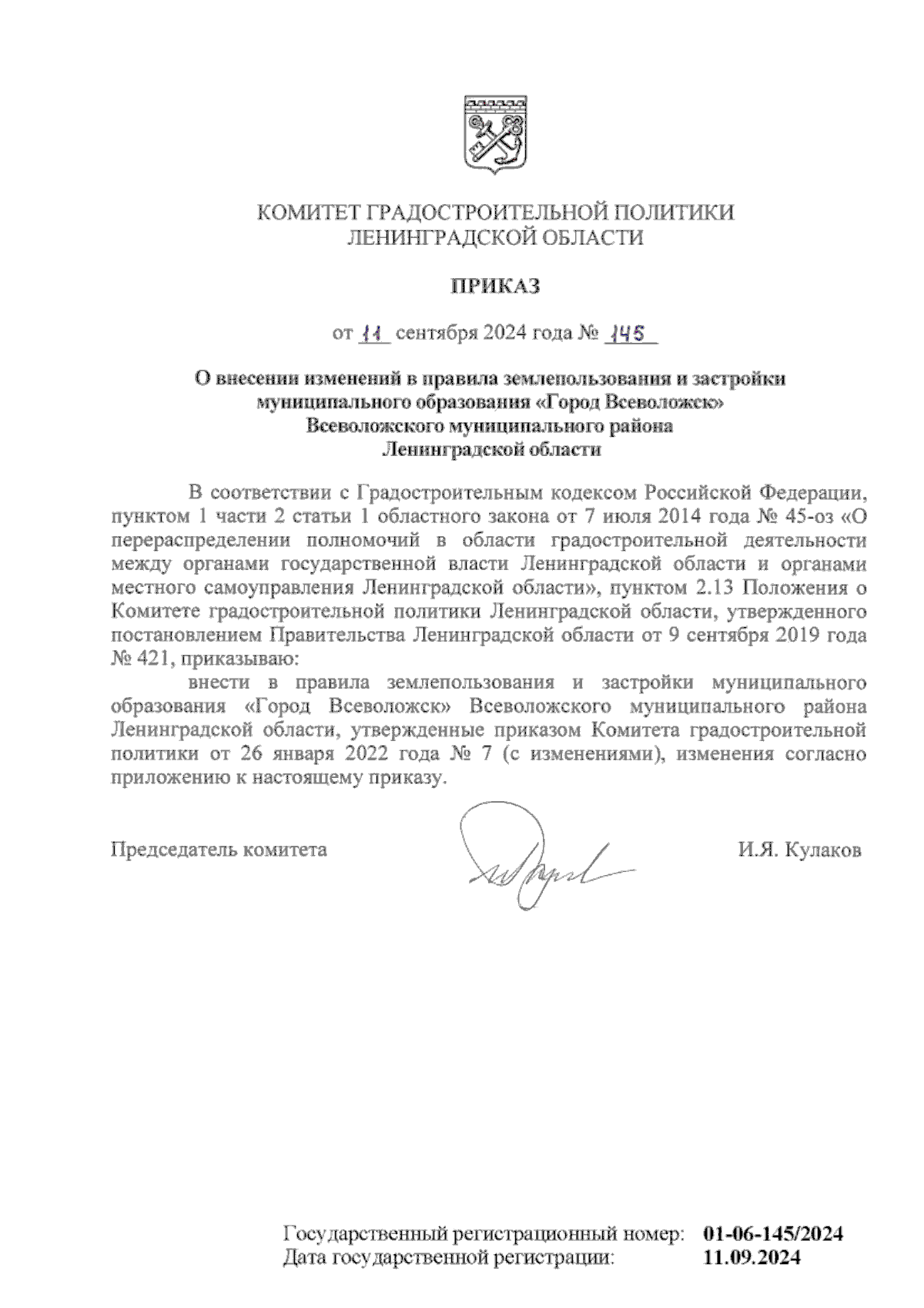 КОМИТЕТ ГРАДОСТРОИТЕЛЬНОЙ ПОЛИТИКИ
ЛЕНИНГРАДСКОЙ ОБЛАСТИ

ПРИКАЗ

от 11 сентября 2024 года № 145

О внесении изменений в правила землепользования и застройки муниципального образования «Город Всеволожск» Всеволожского муниципального района Ленинградской области

В соответствии с Градостроительным кодексом Российской Федерации, пунктом 1 части 2 статьи 1 областного закона от 7 июля 2014 года № 45-оз «О перераспределении полномочий в области градостроительной деятельности между органами государственной власти Ленинградской области и органами местного самоуправления Ленинградской области», пунктом 2.13 Положения о Комитете градостроительной политики Ленинградской области, утвержденного постановлением Правительства Ленинградской области от 9 сентября 2019 года № 421, приказываю:

внести в правила землепользования и застройки муниципального образования «Город Всеволожск» Всеволожского муниципального района Ленинградской области, утвержденные приказом Комитета градостроительной политики от 26 января 2022 года № 7 (с изменениями), изменения согласно приложению к настоящему приказу.

Председатель комитета И.Я. Кулаков

Государственный регистрационный номер: 01-06-145/2024
Дата государственной регистрации: 11.09.2024